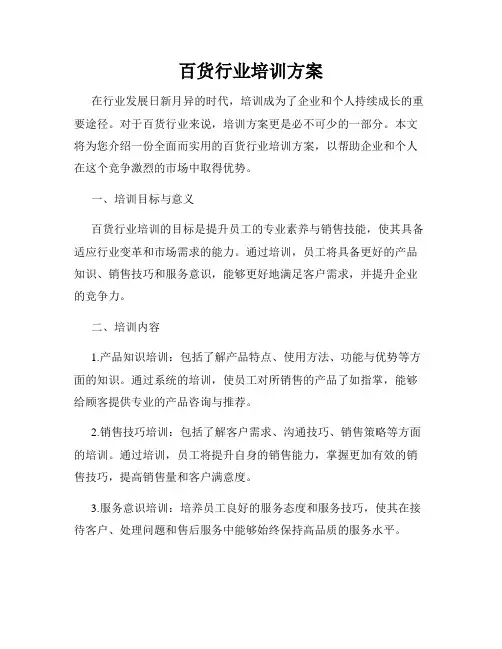 百货行业培训方案

在行业发展日新月异的时代，培训成为了企业和个人持续成长的重要途径。对于百货行业来说，培训方案更是必不可少的一部分。本文将为您介绍一份全面而实用的百货行业培训方案，以帮助企业和个人在这个竞争激烈的市场中取得优势。

一、培训目标与意义

百货行业培训的目标是提升员工的专业素养与销售技能，使其具备适应行业变革和市场需求的能力。通过培训，员工将具备更好的产品知识、销售技巧和服务意识，能够更好地满足客户需求，并提升企业的竞争力。

二、培训内容

1.产品知识培训：包括了解产品特点、使用方法、功能与优势等方面的知识。通过系统的培训，使员工对所销售的产品了如指掌，能够给顾客提供专业的产品咨询与推荐。

2.销售技巧培训：包括了解客户需求、沟通技巧、销售策略等方面的培训。通过培训，员工将提升自身的销售能力，掌握更加有效的销售技巧，提高销售量和客户满意度。

3.服务意识培训：培养员工良好的服务态度和服务技巧，使其在接待客户、处理问题和售后服务中能够始终保持高品质的服务水平。